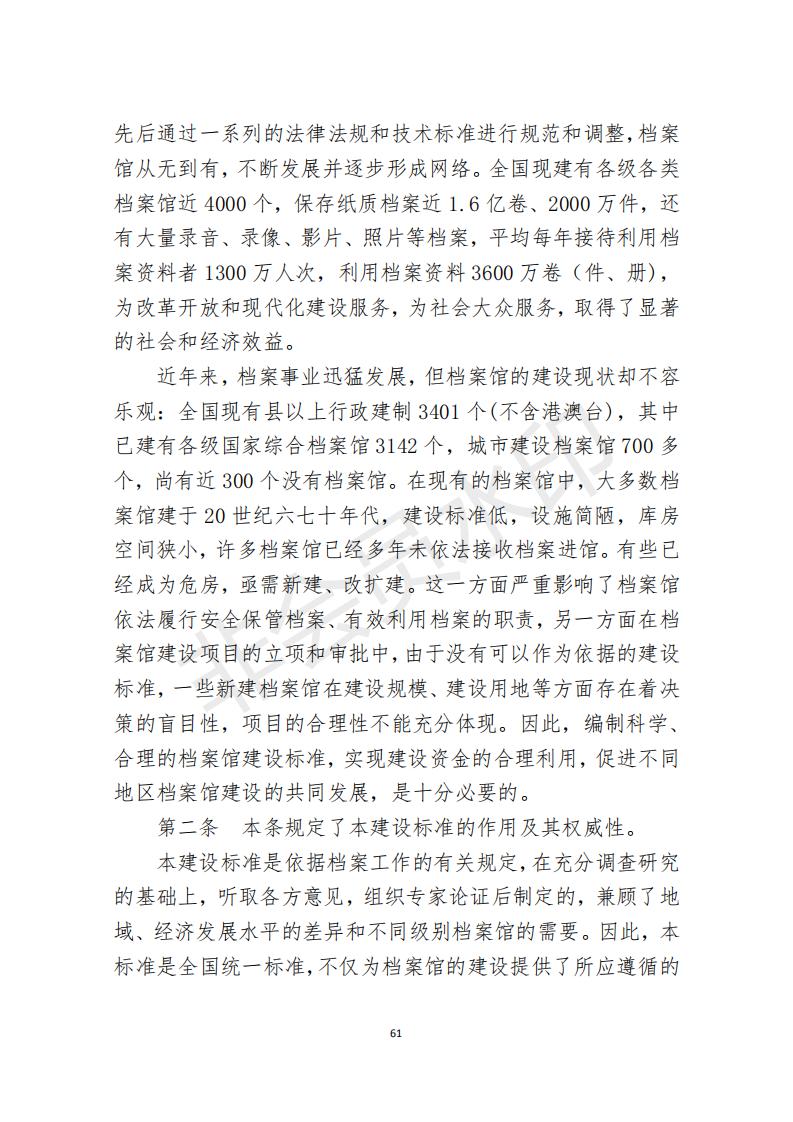 先后通过一系列的法律法规和技术标准进行规范和调整，档案馆从无到有，不断发展并逐步形成网络。全国现建有各级各类档案馆近 4000 个，保存纸质档案近 1.6 亿卷、2000 万件，还有大量录音、录像、影片、照片等档案，平均每年接待利用档案资料者 1300 万人次，利用档案资料 3600 万卷（件、册），为改革开放和现代化建设服务，为社会大众服务，取得了显著的社会和经济效益。

近年来，档案事业迅猛发展，但档案馆的建设现状却不容乐观：全国现有县以上行政建制 3401 个(不含港澳台)，其中已建有各级国家综合档案馆 3142 个，城市建设档案馆 700 多个，尚有近 300 个没有档案馆。在现有的档案馆中，大多数档案馆建于 20 世纪六七十年代，建设标准低，设施简陋，库房空间狭小，许多档案馆已经多年未依法接收档案进馆。有些已经成为危房，亟需新建、改扩建。这一方面严重影响了档案馆依法履行安全保管档案、有效利用档案的职责，另一方面在档案馆建设项目的立项和审批中，由于没有可以作为依据的建设标准，一些新建档案馆在建设规模、建设用地等方面存在着决策的盲目性，项目的合理性不能充分体现。因此，编制科学、合理的档案馆建设标准，实现建设资金的合理利用，促进不同地区档案馆建设的共同发展，是十分必要的。

第二条　本条规定了本建设标准的作用及其权威性。

本建设标准是依据档案工作的有关规定，在充分调查研究的基础上，听取各方意见，组织专家论证后制定的，兼顾了地域、经济发展水平的差异和不同级别档案馆的需要。因此，本标准是全国统一标准，不仅为档案馆的建设提供了所应遵循的

61